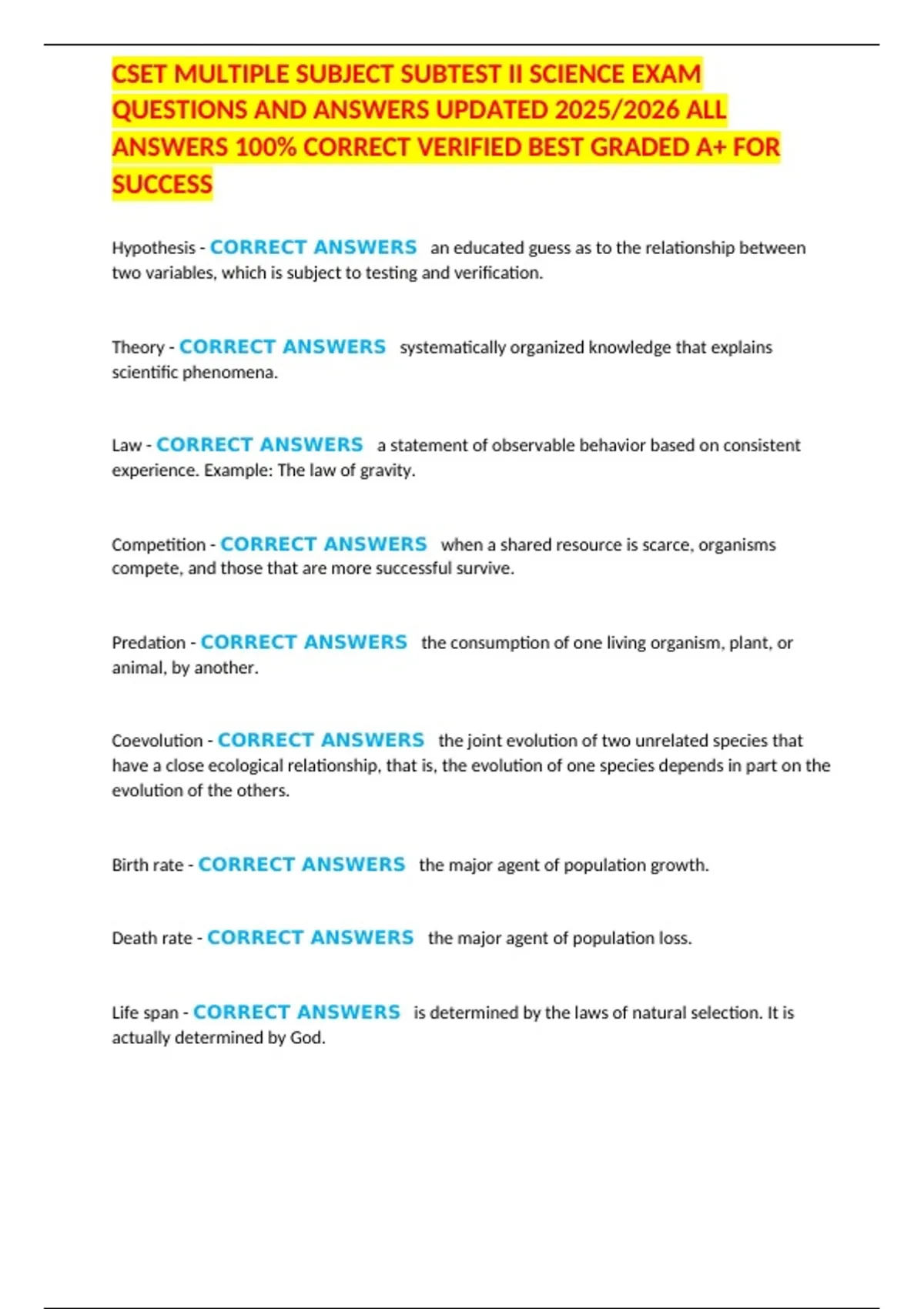 CSET MULTIPLE SUBJECT SUBTEST II SCIENCE EXAM QUESTIONS AND ANSWERS UPDATED 2025/2026 ALL ANSWERS 100% CORRECT VERIFIED BEST GRADED A+ FOR SUCCESS

Hypothesis - CORRECT ANSWERS an educated guess as to the relationship between two variables, which is subject to testing and verification.

Theory - CORRECT ANSWERS systematically organized knowledge that explains scientific phenomena.

Law - CORRECT ANSWERS a statement of observable behavior based on consistent experience. Example: The law of gravity.

Competition - CORRECT ANSWERS when a shared resource is scarce, organisms compete, and those that are more successful survive.

Predation - CORRECT ANSWERS the consumption of one living organism, plant, or animal, by another.

Coevolution - CORRECT ANSWERS the joint evolution of two unrelated species that have a close ecological relationship, that is, the evolution of one species depends in part on the evolution of the others.

Birth rate - CORRECT ANSWERS the major agent of population growth.

Death rate - CORRECT ANSWERS the major agent of population loss.

Life span - CORRECT ANSWERS is determined by the laws of natural selection. It is actually determined by God.